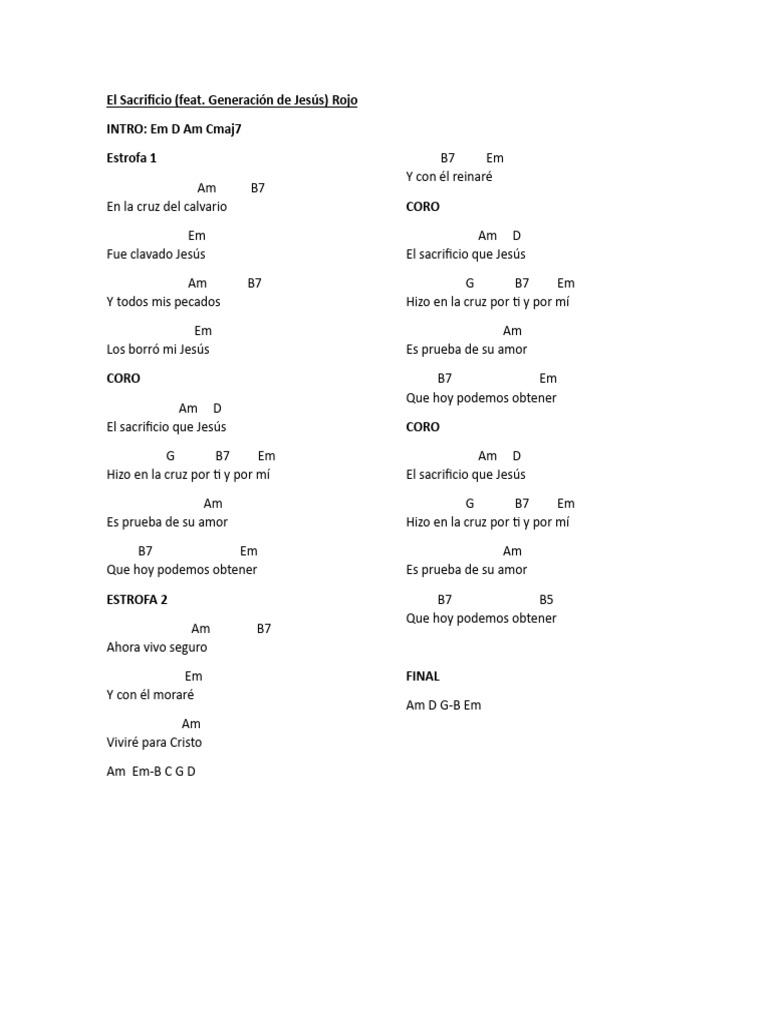 El Sacrificio (feat. Generación de Jesús) Rojo

INTRO: Em D Am Cmaj7

Estrofa 1

Am B7
En la cruz del calvario

Em
Fue clavado Jesús

Am B7
Y todos mis pecados

Em
Los borró mi Jesús

CORO

Am D
El sacrificio que Jesús

G B7 Em
Hizo en la cruz por ti y por mí

Am
Es prueba de su amor

B7 Em
Que hoy podemos obtener

ESTROFA 2

Am B7
Ahora vivo seguro

Em
Y con él moraré

Am
Viviré para Cristo

Am Em-B C G D

B7 Em
Y con él reinaré

CORO

Am D
El sacrificio que Jesús

G B7 Em
Hizo en la cruz por ti y por mí

Am
Es prueba de su amor

B7 Em
Que hoy podemos obtener

CORO

Am D
El sacrificio que Jesús

G B7 Em
Hizo en la cruz por ti y por mí

Am
Es prueba de su amor

B7 B5
Que hoy podemos obtener

FINAL

Am D G-B Em